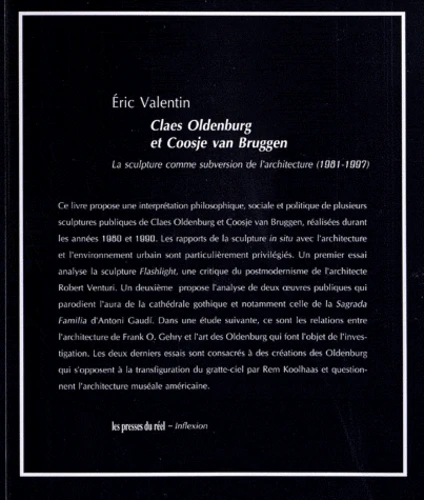 Éric Valentin

Claes Oldenburg et Coosje van Bruggen

La sculpture comme subversion de l'architecture (1981-1997)

Ce livre propose une interprétation philosophique, sociale et politique de plusieurs sculptures publiques de Claes Oldenburg et Coosje van Bruggen, réalisées durant les années 1980 et 1990. Les rapports de la sculpture in situ avec l'architecture et l'environnement urbain sont particulièrement privilégiés. Un premier essai analyse la sculpture Flashlight, une critique du postmodernisme de l'architecte Robert Venturi. Un deuxième propose l'analyse de deux œuvres publiques qui parodient l'aura de la cathédrale gothique et notamment celle de la Sagrada Familia d'Antoni Gaudí. Dans une étude suivante, ce sont les relations entre l'architecture de Frank O. Gehry et l'art des Oldenburg qui font l'objet de l'investigation. Les deux derniers essais sont consacrés à des créations des Oldenburg qui s'opposent à la transfiguration du gratte-ciel par Rem Koolhaas et questionnent l'architecture muséale américaine.

les presses du réel – Inflexion